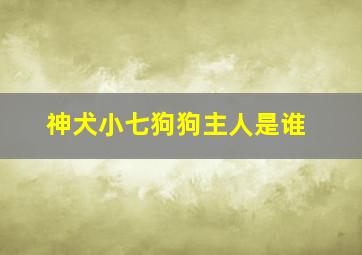 神犬小七狗狗主人是谁